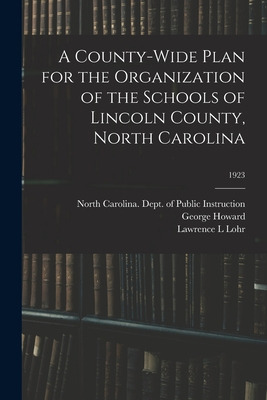 A County-Wide Plan for the Organization of the Schools of Lincoln County, North Carolina

1923

North Carolina. Dept. of Public Instruction
George Howard
Lawrence L Lohr